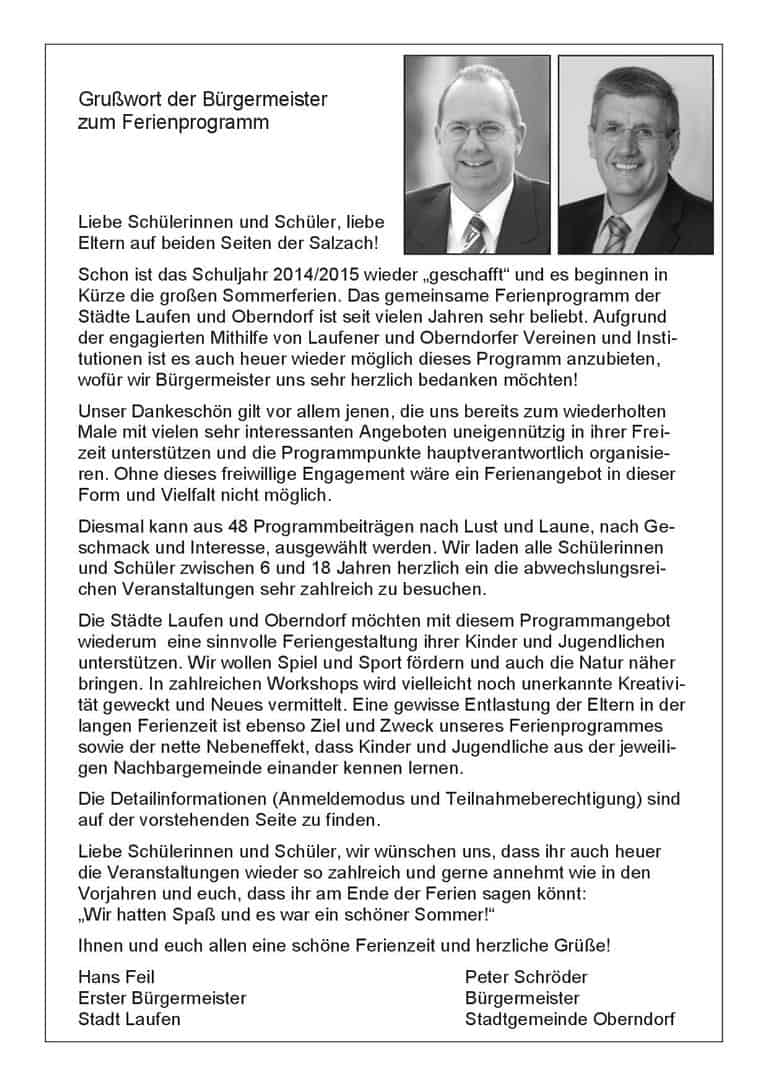 Grußwort der Bürgermeister
zum Ferienprogramm

Liebe Schülerinnen und Schüler, liebe Eltern auf beiden Seiten der Salzach!

Schon ist das Schuljahr 2014/2015 wieder „geschafft“ und es beginnen in Kürze die großen Sommerferien. Das gemeinsame Ferienprogramm der Städte Laufen und Oberndorf ist seit vielen Jahren sehr beliebt. Aufgrund der engagierten Mithilfe von Laufener und Oberndorfer Vereinen und Institutionen ist es auch heuer wieder möglich dieses Programm anzubieten, wofür wir Bürgermeister uns sehr herzlich bedanken möchten!

Unser Dankeschön gilt vor allem jenen, die uns bereits zum wiederholten Male mit vielen sehr interessanten Angeboten uneigennützig in ihrer Freizeit unterstützen und die Programmpunkte hauptverantwortlich organisieren. Ohne dieses freiwillige Engagement wäre ein Ferienangebot in dieser Form und Vielfalt nicht möglich.

Diesmal kann aus 48 Programmbeiträgen nach Lust und Laune, nach Geschmack und Interesse, ausgewählt werden. Wir laden alle Schülerinnen und Schüler zwischen 6 und 18 Jahren herzlich ein die abwechslungsreichen Veranstaltungen sehr zahlreich zu besuchen.

Die Städte Laufen und Oberndorf möchten mit diesem Programmangebot wiederum eine sinnvolle Feriengestaltung ihrer Kinder und Jugendlichen unterstützen. Wir wollen Spiel und Sport fördern und auch die Natur näher bringen. In zahlreichen Workshops wird vielleicht noch unerkannte Kreativität geweckt und Neues vermittelt. Eine gewisse Entlastung der Eltern in der langen Ferienzeit ist ebenso Ziel und Zweck unseres Ferienprogrammes sowie der nette Nebeneffekt, dass Kinder und Jugendliche aus der jeweiligen Nachbargemeinde einander kennen lernen.

Die Detailinformationen (Anmeldemodus und Teilnahmeberechtigung) sind auf der vorstehenden Seite zu finden.

Liebe Schülerinnen und Schüler, wir wünschen uns, dass ihr auch heuer die Veranstaltungen wieder so zahlreich und gerne annehmt wie in den Vorjahren und euch, dass ihr am Ende der Ferien sagen könnt:
„Wir hatten Spaß und es war ein schöner Sommer!“

Ihnen und euch allen eine schöne Ferienzeit und herzliche Grüße!

Hans Feil
Erster Bürgermeister
Stadt Laufen

Peter Schröder
Bürgermeister
Stadtgemeinde Oberndorf